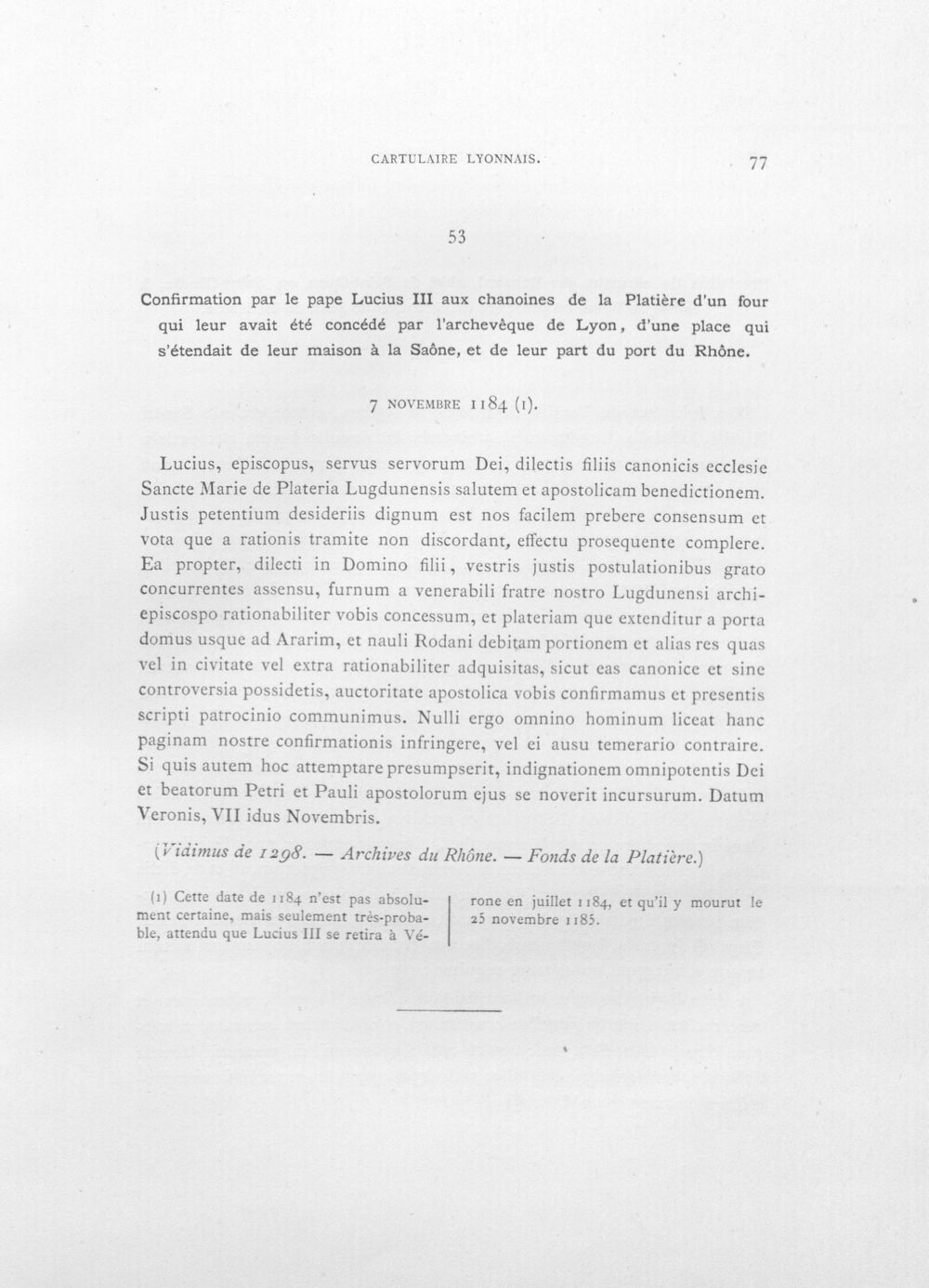 CARTULAIRE LYONNAIS.

77

53

Confirmation par le pape Lucius III aux chanoines de la Platière d'un four qui leur avait été concédé par l'archevêque de Lyon, d'une place qui s'étendait de leur maison à la Saône, et de leur part du port du Rhône.

7 NOVEMBRE 1184 (1).

Lucius, episcopus, servus servorum Dei, dilectis filiis canonicis ecclesie Sancte Marie de Plateria Lugdunensis salutem et apostolicam benedictionem. Justis petentium desideriis dignum est nos facilem prebere consensum et vota que a rationis tramite non discordant, effectu prosequente complere. Ea propter, dilecti in Domino filii, vestris justis postulationibus grato concurrentes assensu, furnum a venerabili fratre nostro Lugdunensi archiepiscospo rationabiliter vobis concessum, et plateriam que extenditur a porta domus usque ad Ararim, et nauli Rodani debitam portionem et alias res quas vel in civitate vel extra rationabiliter adquisitas, sicut eas canonice et sine controversia possidetis, auctoritate apostolica vobis confirmamus et presentis scripti patrocinio communimus. Nulli ergo omnino hominum liceat hanc paginam nostre confirmationis infringere, vel ei ausu temerario contraire. Si quis autem hoc attemptare presumpserit, indignationem omnipotentis Dei et beatorum Petri et Pauli apostolorum ejus se noverit incursurum. Datum Veronis, VII idus Novembris.

(Vidimus de 1298. — Archives du Rhône. — Fonds de la Platière.)

(1) Cette date de 1184 n'est pas absolument certaine, mais seulement très-probable, attendu que Lucius III se retira à Vérone en juillet 1184, et qu'il y mourut le 25 novembre 1185.